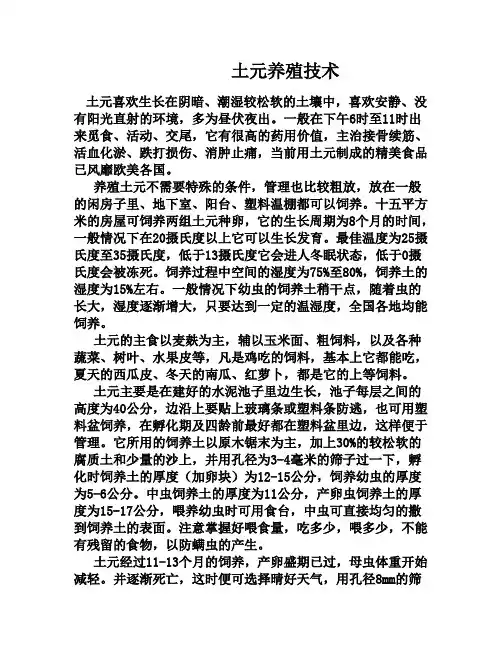 土元养殖技术

土元喜欢生长在阴暗、潮湿较松软的土壤中，喜欢安静、没有阳光直射的环境，多为昼伏夜出。一般在下午6时至11时出来觅食、活动、交尾，它有很高的药用价值，主治接骨续筋、活血化淤、跌打损伤、消肿止痛，当前用土元制成的精美食品已风靡欧美各国。

养殖土元不需要特殊的条件，管理也比较粗放，放在一般的闲房子里、地下室、阳台、塑料温棚都可以饲养。十五平方米的房屋可饲养两组土元种卵，它的生长周期为8个月的时间，一般情况下在20摄氏度以上它可以生长发育。最佳温度为25摄氏度至35摄氏度，低于13摄氏度它会进人冬眠状态，低于0摄氏度会被冻死。饲养过程中空间的湿度为75%至80%，饲养土的湿度为15%左右。一般情况下幼虫的饲养土稍干点，随着虫的长大，湿度逐渐增大，只要达到一定的温湿度，全国各地均能饲养。

土元的主食以麦麸为主，辅以玉米面、粗饲料，以及各种蔬菜、树叶、水果皮等，凡是鸡吃的饲料，基本上它都能吃，夏天的西瓜皮、冬天的南瓜、红萝卜，都是它的上等饲料。

土元主要是在建好的水泥池子里边生长，池子每层之间的高度为40公分，边沿上要贴上玻璃条或塑料条防逃，也可用塑料盆饲养，在孵化期及四龄前最好都在塑料盆里边，这样便于管理。它所用的饲养土以原木锯末为主，加上30%的较松软的腐质土和少量的沙上，并用孔径为3-4毫米的筛子过一下，孵化时饲养土的厚度（加卵块）为12-15公分，饲养幼虫的厚度为5-6公分。中虫饲养土的厚度为11公分，产卵虫饲养土的厚度为15-17公分，喂养幼虫时可用食台，中虫可直接均匀的撒到饲养土的表面。注意掌握好喂食量，吃多少，喂多少，不能有残留的食物，以防螨虫的产生。

土元经过11-13个月的饲养，产卵盛期已过，母虫体重开始减轻。并逐渐死亡，这时便可选择晴好天气，用孔径8mm的筛